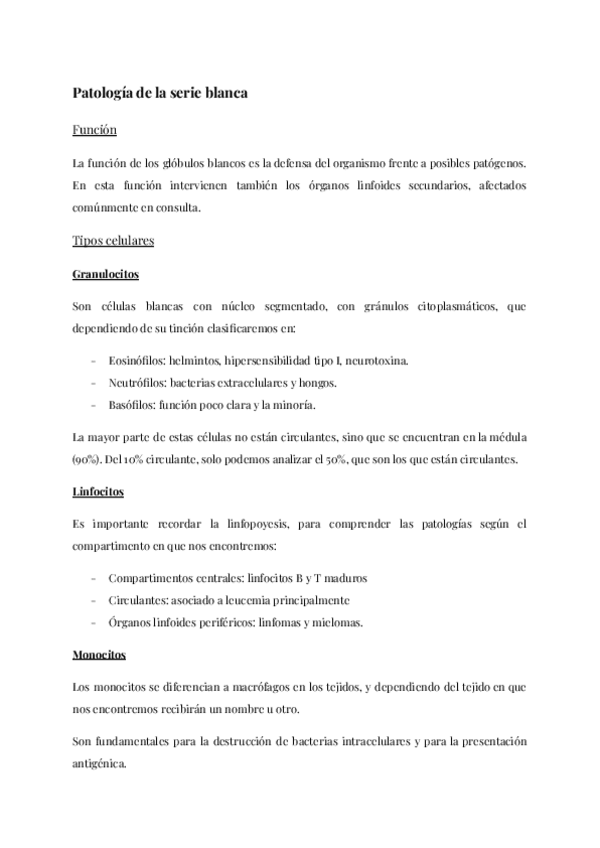 Patología de la serie blanca

Función

La función de los glóbulos blancos es la defensa del organismo frente a posibles patógenos. En esta función intervienen también los órganos linfoides secundarios, afectados comúnmente en consulta.

Tipos celulares

Granulocitos

Son células blancas con núcleo segmentado, con gránulos citoplasmáticos, que dependiendo de su tinción clasificaremos en:

- Eosinófilos: helmintos, hipersensibilidad tipo I, neurotoxina.
- Neutrófilos: bacterias extracelulares y hongos.
- Basófilos: función poco clara y la minoría.

La mayor parte de estas células no están circulantes, sino que se encuentran en la médula (90%). Del 10% circulante, solo podemos analizar el 50%, que son los que están circulantes.

Linfocitos

Es importante recordar la linfopoyesis, para comprender las patologías según el compartimento en que nos encontremos:

- Compartimentos centrales: linfocitos B y T maduros
- Circulantes: asociado a leucemia principalmente
- Órganos linfoides periféricos: linfomas y mielomas.

Monocitos

Los monocitos se diferencian a macrófagos en los tejidos, y dependiendo del tejido en que nos encontremos recibirán un nombre u otro.

Son fundamentales para la destrucción de bacterias intracelulares y para la presentación antigénica.